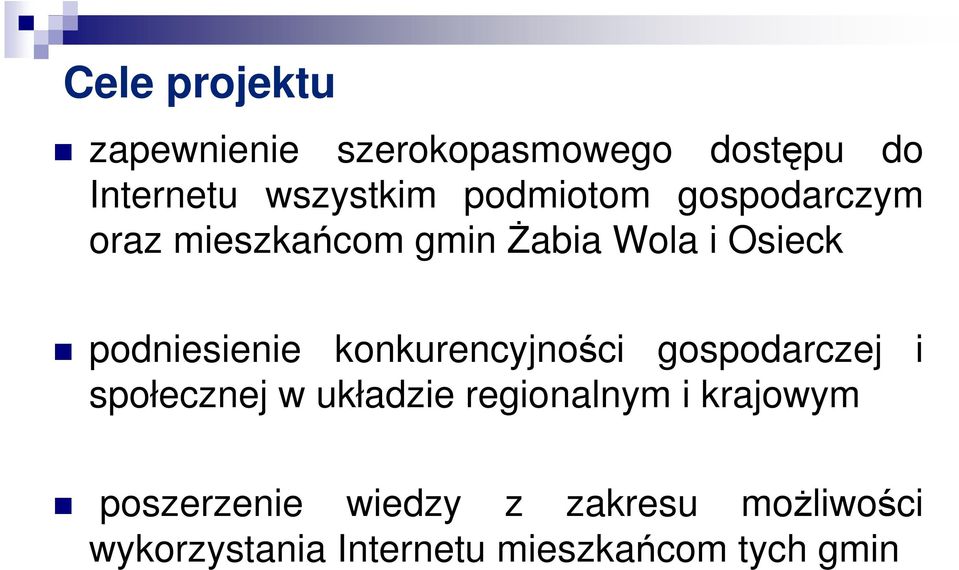 Cele projektu

zapewnienie szerokopasmowego dostępu do Internetu wszystkim podmiotom gospodarczym oraz mieszkańcom gmin Żabia Wola i Osieck

podniesienie konkurencyjności gospodarczej i społecznej w układzie regionalnym i krajowym

poszerzenie wiedzy z zakresu możliwości wykorzystania Internetu mieszkańcom tych gmin